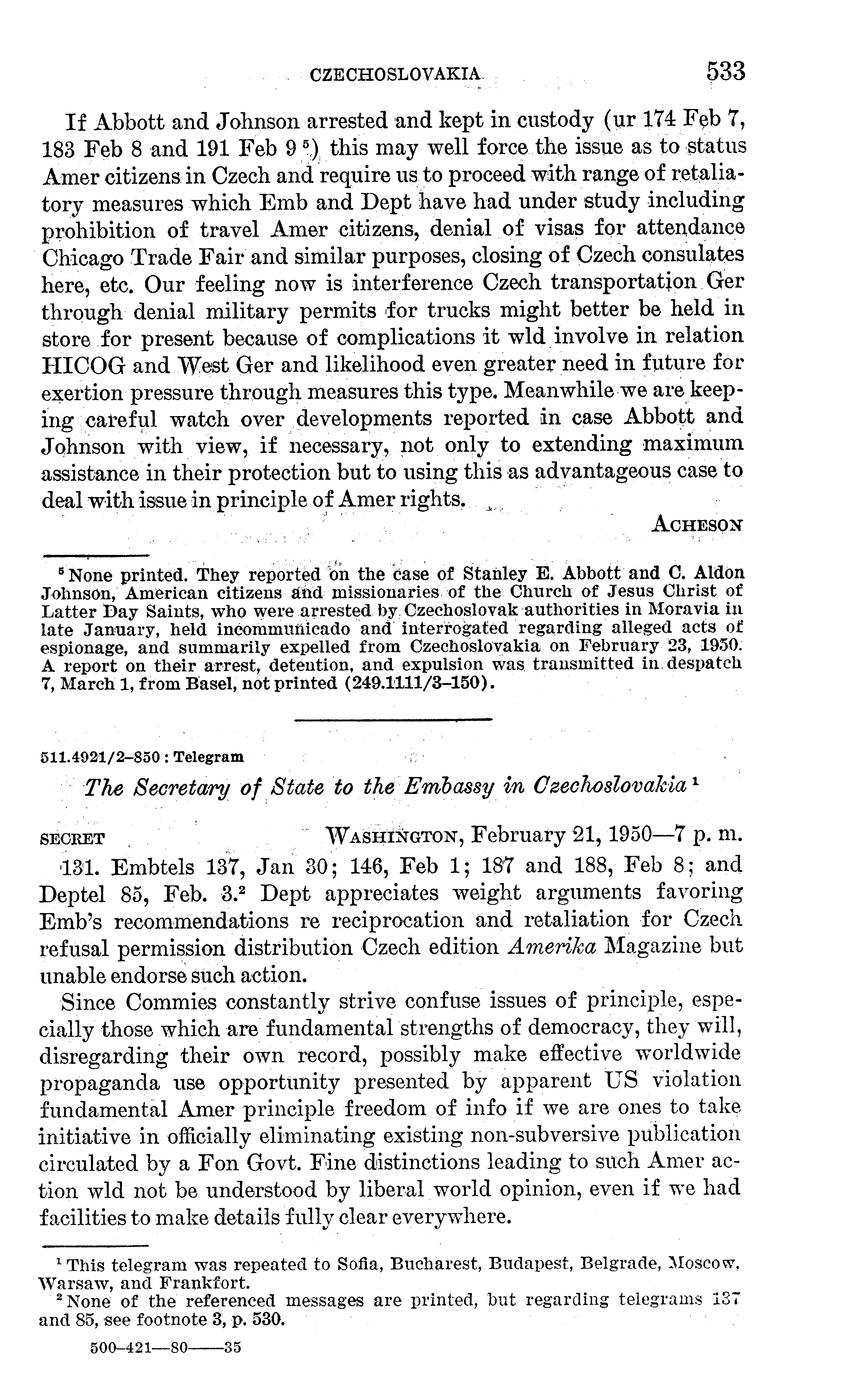 CZECHOSLOVAKIA 533

If Abbott and Johnson arrested and kept in custody (ur 174 Feb 7, 183 Feb 8 and 191 Feb 9 $^5$) this may well force the issue as to status Amer citizens in Czech and require us to proceed with range of retaliatory measures which Emb and Dept have had under study including prohibition of travel Amer citizens, denial of visas for attendance Chicago Trade Fair and similar purposes, closing of Czech consulates here, etc. Our feeling now is interference Czech transportation Ger through denial military permits for trucks might better be held in store for present because of complications it wld involve in relation HICOG and West Ger and likelihood even greater need in future for exertion pressure through measures this type. Meanwhile we are keeping careful watch over developments reported in case Abbott and Johnson with view, if necessary, not only to extending maximum assistance in their protection but to using this as advantageous case to deal with issue in principle of Amer rights.

ACHESON

$^5$ None printed. They reported on the case of Stanley E. Abbott and C. Aldon Johnson, American citizens and missionaries of the Church of Jesus Christ of Latter Day Saints, who were arrested by Czechoslovak authorities in Moravia in late January, held incommunicado and interrogated regarding alleged acts of espionage, and summarily expelled from Czechoslovakia on February 23, 1950. A report on their arrest, detention, and expulsion was transmitted in despatch 7, March 1, from Basel, not printed (249.1111/3–150).

511.4921/2–850 : Telegram

The Secretary of State to the Embassy in Czechoslovakia $^1$

SECRET WASHINGTON, February 21, 1950—7 p. m.

131. Embtels 137, Jan 30; 146, Feb 1; 187 and 188, Feb 8; and Deptel 85, Feb. 3.$^2$ Dept appreciates weight arguments favoring Emb's recommendations re reciprocation and retaliation for Czech refusal permission distribution Czech edition Amerika Magazine but unable endorse such action.

Since Commies constantly strive confuse issues of principle, especially those which are fundamental strengths of democracy, they will, disregarding their own record, possibly make effective worldwide propaganda use opportunity presented by apparent US violation fundamental Amer principle freedom of info if we are ones to take initiative in officially eliminating existing non-subversive publication circulated by a Fon Govt. Fine distinctions leading to such Amer action wld not be understood by liberal world opinion, even if we had facilities to make details fully clear everywhere.

$^1$ This telegram was repeated to Sofia, Bucharest, Budapest, Belgrade, Moscow, Warsaw, and Frankfort.
$^2$ None of the referenced messages are printed, but regarding telegrams 137 and 85, see footnote 3, p. 530.

500–421—80——35